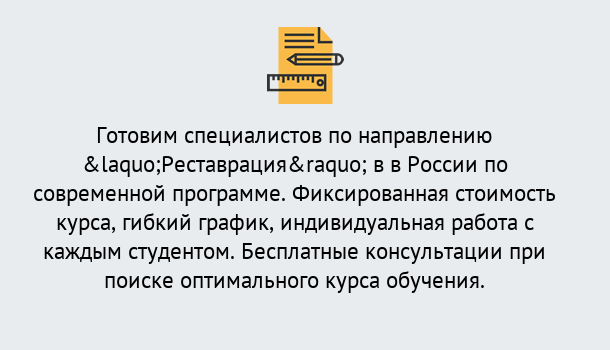 Готовим специалистов по направлению &laquo;Реставрация&raquo; в в России по современной программе. Фиксированная стоимость курса, гибкий график, индивидуальная работа с каждым студентом. Бесплатные консультации при поиске оптимального курса обучения.